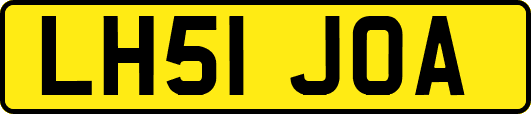 LH51 JOA